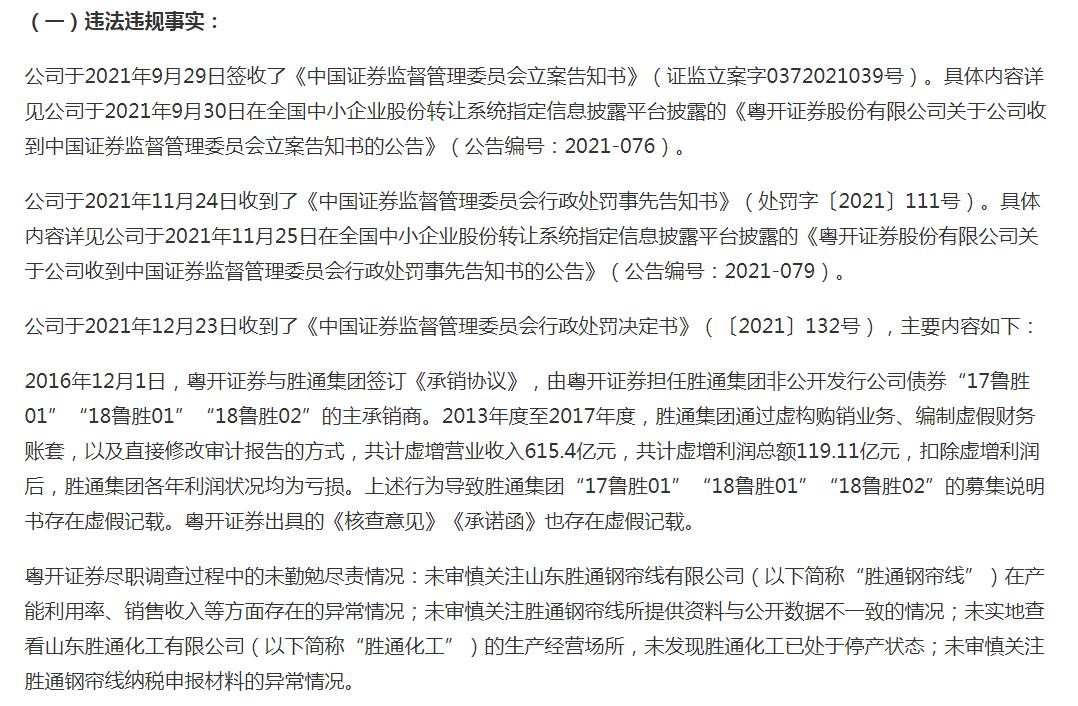 （一）违法违规事实：

公司于2021年9月29日签收了《中国证券监督管理委员会立案告知书》（证监立案字0372021039号）。具体内容详见公司于2021年9月30日在全国中小企业股份转让系统指定信息披露平台披露的《粤开证券股份有限公司关于公司收到中国证券监督管理委员会立案告知书的公告》（公告编号：2021-076）。

公司于2021年11月24日收到了《中国证券监督管理委员会行政处罚事先告知书》（处罚字〔2021〕111号）。具体内容详见公司于2021年11月25日在全国中小企业股份转让系统指定信息披露平台披露的《粤开证券股份有限公司关于公司收到中国证券监督管理委员会行政处罚事先告知书的公告》（公告编号：2021-079）。

公司于2021年12月23日收到了《中国证券监督管理委员会行政处罚决定书》（〔2021〕132号），主要内容如下：

2016年12月1日，粤开证券与胜通集团签订《承销协议》，由粤开证券担任胜通集团非公开发行公司债券“17鲁胜01”“18鲁胜01”“18鲁胜02”的主承销商。2013年度至2017年度，胜通集团通过虚构购销业务、编制虚假财务账套，以及直接修改审计报告的方式，共计虚增营业收入615.4亿元，共计虚增利润总额119.11亿元，扣除虚增利润后，胜通集团各年利润状况均为亏损。上述行为导致胜通集团“17鲁胜01”“18鲁胜01”“18鲁胜02”的募集说明书存在虚假记载。粤开证券出具的《核查意见》《承诺函》也存在虚假记载。

粤开证券尽职调查过程中的未勤勉尽责情况：未审慎关注山东胜通钢帘线有限公司（以下简称“胜通钢帘线”）在产能利用率、销售收入等方面存在的异常情况；未审慎关注胜通钢帘线所提供资料与公开数据不一致的情况；未实地查看山东胜通化工有限公司（以下简称“胜通化工”）的生产经营场所，未发现胜通化工已处于停产状态；未审慎关注胜通钢帘线纳税申报材料的异常情况。